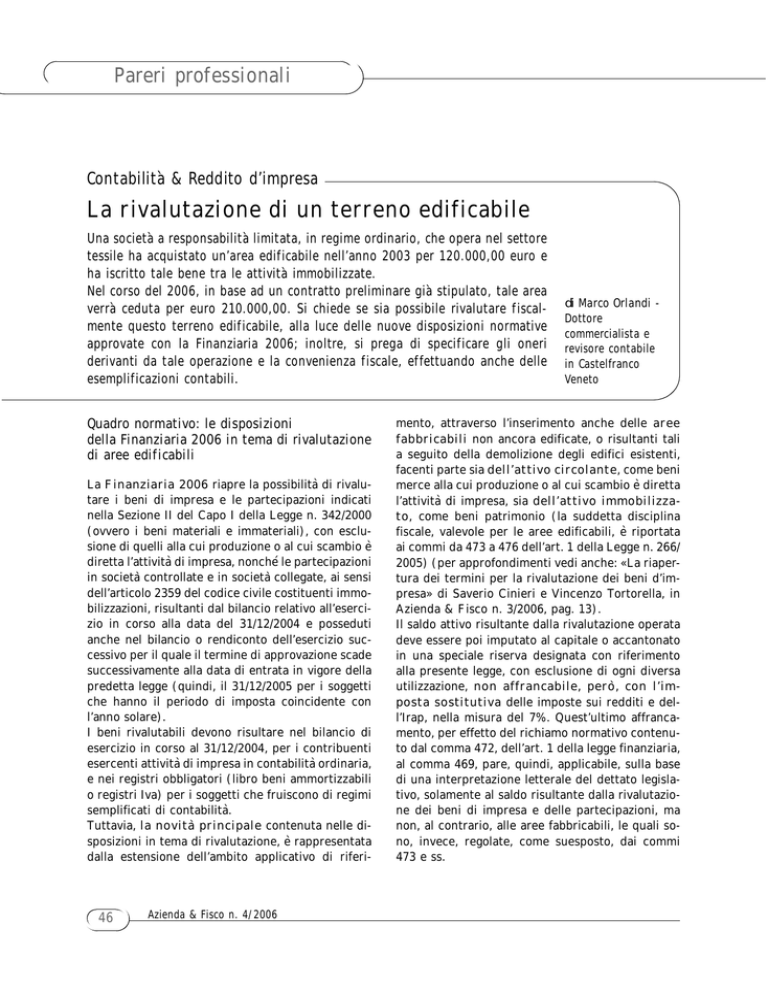 Pareri professionali

Contabilità & Reddito d'impresa

La rivalutazione di un terreno edificabile

Una società a responsabilità limitata, in regime ordinario, che opera nel settore tessile ha acquistato un'area edificabile nell'anno 2003 per 120.000,00 euro e ha iscritto tale bene tra le attività immobilizzate.
Nel corso del 2006, in base ad un contratto preliminare già stipulato, tale area verrà ceduta per euro 210.000,00. Si chiede se sia possibile rivalutare fiscalmente questo terreno edificabile, alla luce delle nuove disposizioni normative approvate con la Finanziaria 2006; inoltre, si prega di specificare gli oneri derivanti da tale operazione e la convenienza fiscale, effettuando anche delle esemplificazioni contabili.

di Marco Orlandi - Dottore commercialista e revisore contabile in Castelfranco Veneto

Quadro normativo: le disposizioni della Finanziaria 2006 in tema di rivalutazione di aree edificabili

La Finanziaria 2006 riapre la possibilità di rivalutare i beni di impresa e le partecipazioni indicati nella Sezione II del Capo I della Legge n. 342/2000 (ovvero i beni materiali e immateriali), con esclusione di quelli alla cui produzione o al cui scambio è diretta l'attività di impresa, nonché le partecipazioni in società controllate e in società collegate, ai sensi dell'articolo 2359 del codice civile costituenti immobilizzazioni, risultanti dal bilancio relativo all'esercizio in corso alla data del 31/12/2004 e posseduti anche nel bilancio o rendiconto dell'esercizio successivo per il quale il termine di approvazione scade successivamente alla data di entrata in vigore della predetta legge (quindi, il 31/12/2005 per i soggetti che hanno il periodo di imposta coincidente con l'anno solare).
I beni rivalutabili devono risultare nel bilancio di esercizio in corso al 31/12/2004, per i contribuenti esercenti attività di impresa in contabilità ordinaria, e nei registri obbligatori (libro beni ammortizzabili o registri Iva) per i soggetti che fruiscono di regimi semplificati di contabilità.
Tuttavia, la novità principale contenuta nelle disposizioni in tema di rivalutazione, è rappresentata dalla estensione dell'ambito applicativo di riferimento, attraverso l'inserimento anche delle aree fabbricabili non ancora edificate, o risultanti tali a seguito della demolizione degli edifici esistenti, facenti parte sia dell'attivo circolante, come beni merce alla cui produzione o al cui scambio è diretta l'attività di impresa, sia dell'attivo immobilizzato, come beni patrimonio (la suddetta disciplina fiscale, valevole per le aree edificabili, è riportata ai commi da 473 a 476 dell'art. 1 della Legge n. 266/2005) (per approfondimenti vedi anche: «La riapertura dei termini per la rivalutazione dei beni d'impresa» di Saverio Cinieri e Vincenzo Tortorella, in Azienda & Fisco n. 3/2006, pag. 13).
Il saldo attivo risultante dalla rivalutazione operata deve essere poi imputato al capitale o accantonato in una speciale riserva designata con riferimento alla presente legge, con esclusione di ogni diversa utilizzazione, non affrancabile, però, con l'imposta sostitutiva delle imposte sui redditi e dell'Irap, nella misura del 7%. Quest'ultimo affrancamento, per effetto del richiamo normativo contenuto dal comma 472, dell'art. 1 della legge finanziaria, al comma 469, pare, quindi, applicabile, sulla base di una interpretazione letterale del dettato legislativo, solamente al saldo risultante dalla rivalutazione dei beni di impresa e delle partecipazioni, ma non, al contrario, alle aree fabbricabili, le quali sono, invece, regolate, come suesposto, dai commi 473 e ss.

46 Azienda & Fisco n. 4/2006